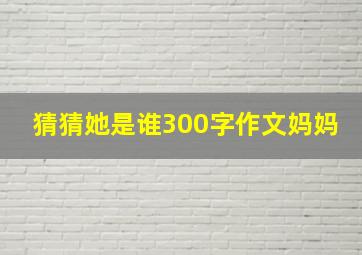 猜猜她是谁300字作文妈妈